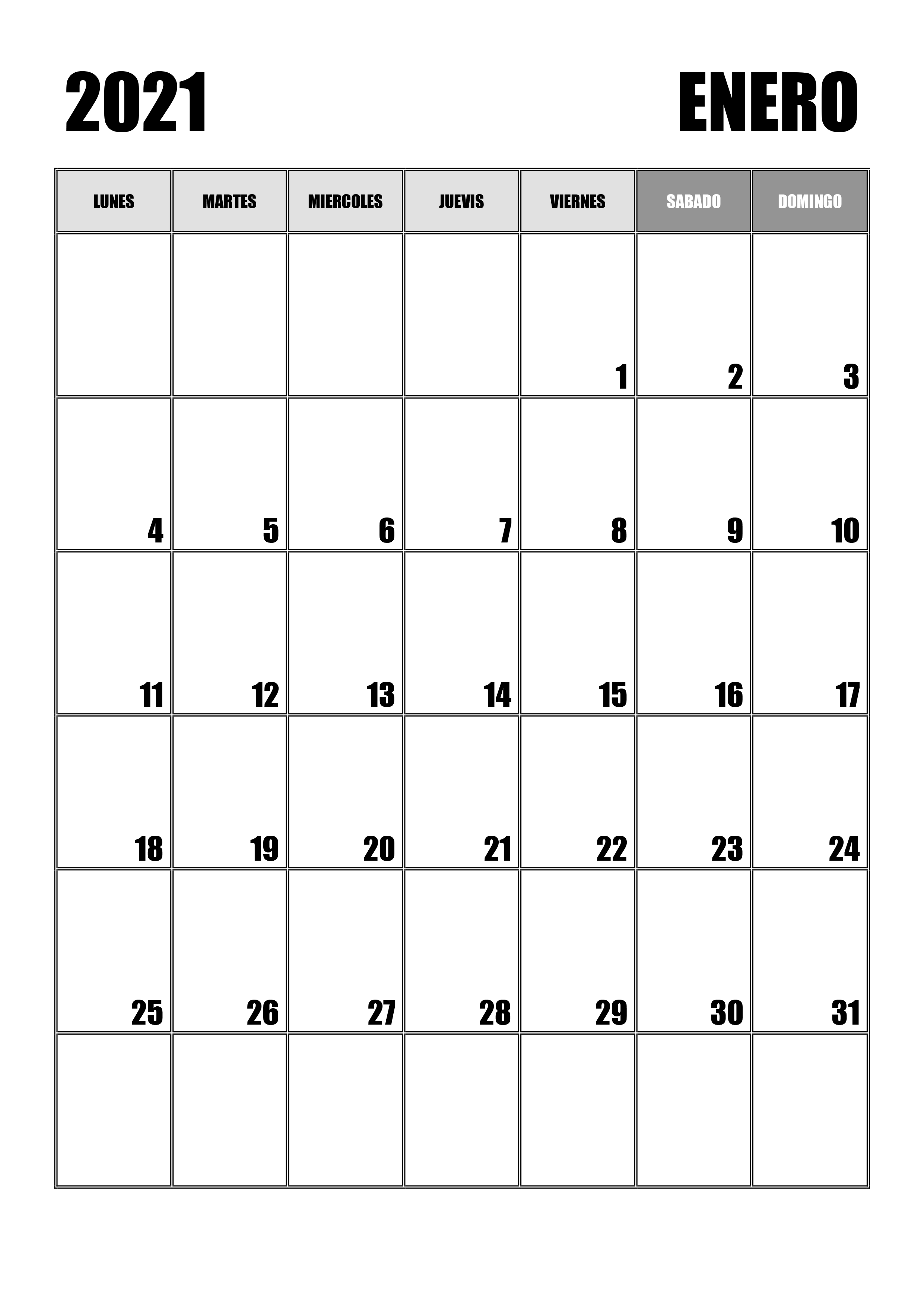 2021 ENERO

| LUNES | MARTES | MIERCOLES | JUEVIS | VIERNES | SABADO | DOMINGO |
|---|---|---|---|---|---|---|
| | | | | 1 | 2 | 3 |
| 4 | 5 | 6 | 7 | 8 | 9 | 10 |
| 11 | 12 | 13 | 14 | 15 | 16 | 17 |
| 18 | 19 | 20 | 21 | 22 | 23 | 24 |
| 25 | 26 | 27 | 28 | 29 | 30 | 31 |
| | | | | | | |